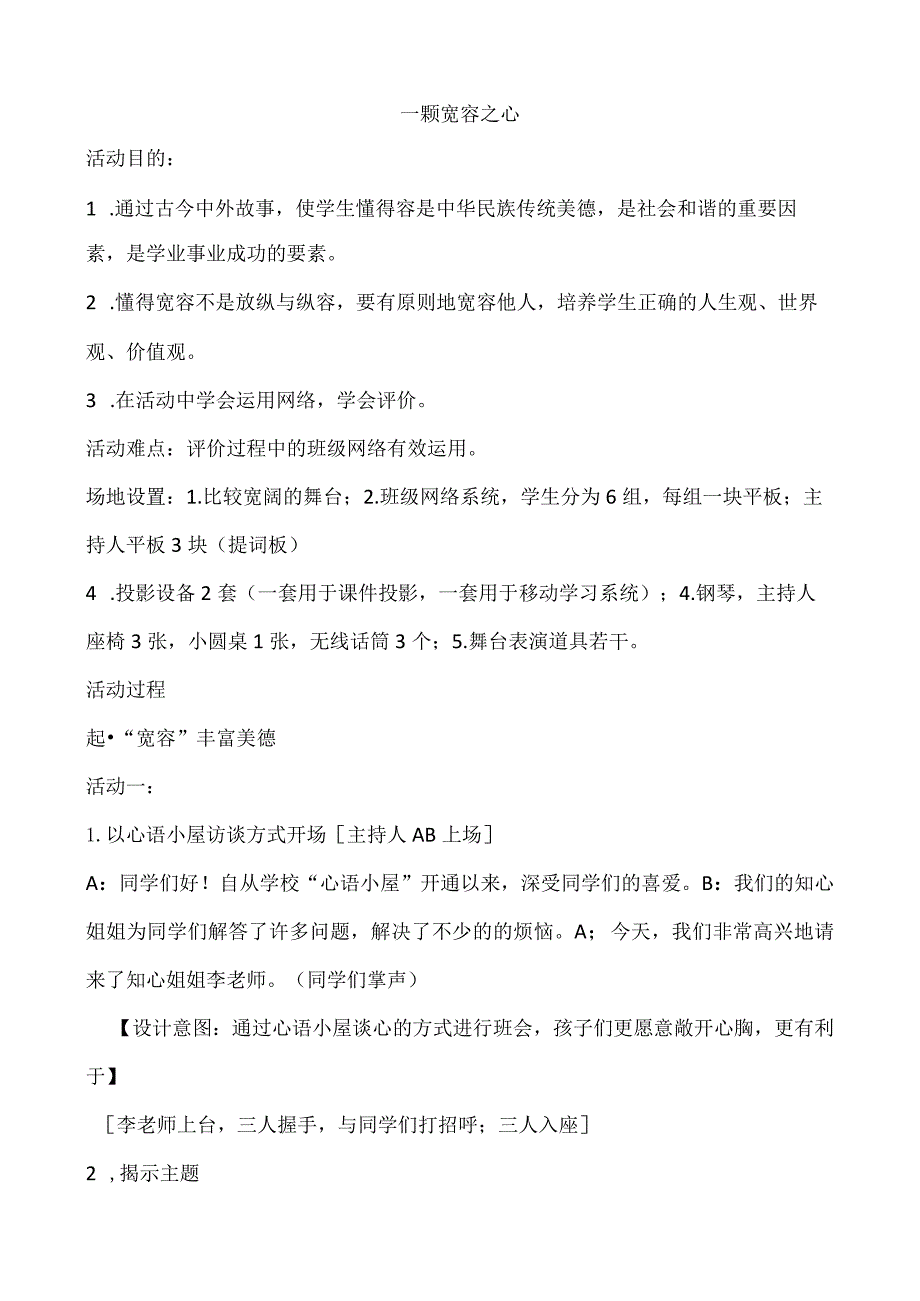 一颗宽容之心

活动目的：

1 .通过古今中外故事，使学生懂得容是中华民族传统美德，是社会和谐的重要因素，是学业事业成功的要素。

2 .懂得宽容不是放纵与纵容，要有原则地宽容他人，培养学生正确的人生观、世界观、价值观。

3 .在活动中学会运用网络，学会评价。

活动难点：评价过程中的班级网络有效运用。

场地设置：1.比较宽阔的舞台；2.班级网络系统，学生分为6组，每组一块平板；主持人平板3块（提词板）

4 .投影设备2套（一套用于课件投影，一套用于移动学习系统）；4.钢琴，主持人座椅3张，小圆桌1张，无线话筒3个；5.舞台表演道具若干。

活动过程

起•“宽容”丰富美德

活动一：

1. 以心语小屋访谈方式开场［主持人AB上场］

A：同学们好！自从学校“心语小屋”开通以来，深受同学们的喜爱。B：我们的知心姐姐为同学们解答了许多问题，解决了不少的的烦恼。A；今天，我们非常高兴地请来了知心姐姐李老师。（同学们掌声）

【设计意图：通过心语小屋谈心的方式进行班会，孩子们更愿意敞开心胸，更有利于】

［李老师上台，三人握手，与同学们打招呼；三人入座］

2 ，揭示主题